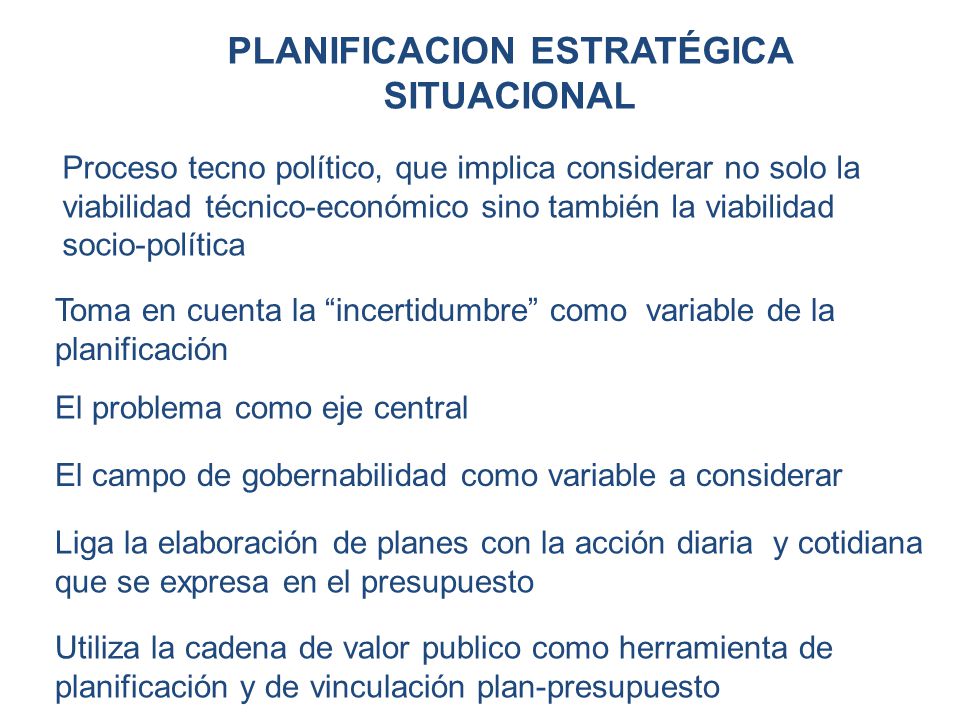 PLANIFICACION ESTRATÉGICA SITUACIONAL

Proceso tecno político, que implica considerar no solo la viabilidad técnico-económico sino también la viabilidad socio-política

Toma en cuenta la “incertidumbre” como variable de la planificación

El problema como eje central

El campo de gobernabilidad como variable a considerar

Liga la elaboración de planes con la acción diaria y cotidiana que se expresa en el presupuesto

Utiliza la cadena de valor publico como herramienta de planificación y de vinculación plan-presupuesto